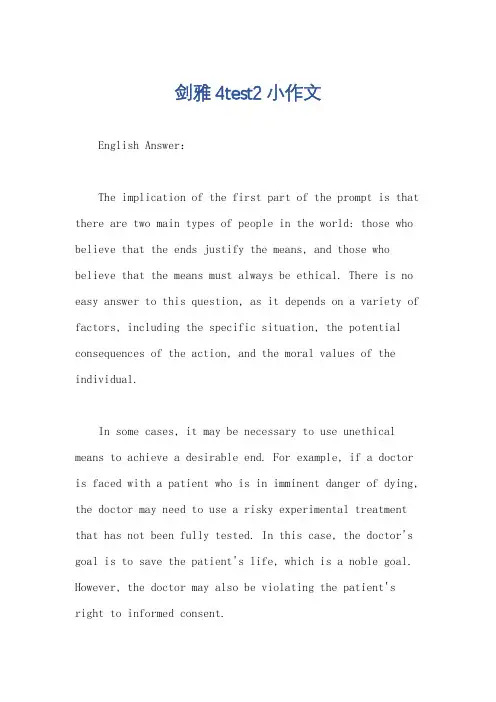 剑雅4test2小作文

English Answer:

The implication of the first part of the prompt is that there are two main types of people in the world: those who believe that the ends justify the means, and those who believe that the means must always be ethical. There is no easy answer to this question, as it depends on a variety of factors, including the specific situation, the potential consequences of the action, and the moral values of the individual.

In some cases, it may be necessary to use unethical means to achieve a desirable end. For example, if a doctor is faced with a patient who is in imminent danger of dying, the doctor may need to use a risky experimental treatment that has not been fully tested. In this case, the doctor's goal is to save the patient's life, which is a noble goal. However, the doctor may also be violating the patient's right to informed consent.